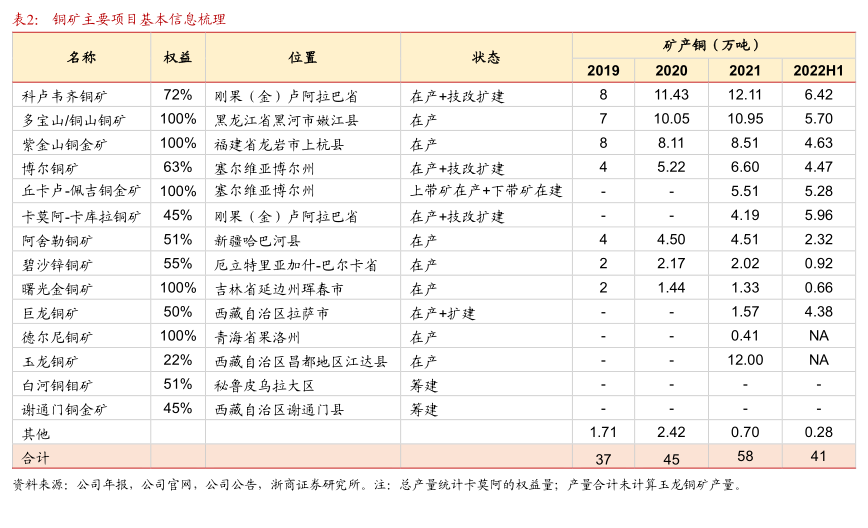 表2: 铜矿主要项目基本信息梳理

| 名称 | 权益 | 位置 | 状态 | 矿产铜（万吨） 2019 | 2020 | 2021 | 2022H1 |
|---|---|---|---|---|---|---|---|
| 科卢韦齐铜矿 | 72% | 刚果（金）卢阿拉巴省 | 在产+技改扩建 | 8 | 11.43 | 12.11 | 6.42 |
| 多宝山/铜山铜矿 | 100% | 黑龙江省黑河市嫩江县 | 在产 | 7 | 10.05 | 10.95 | 5.70 |
| 紫金山铜金矿 | 100% | 福建省龙岩市上杭县 | 在产 | 8 | 8.11 | 8.51 | 4.63 |
| 博尔铜矿 | 63% | 塞尔维亚博尔州 | 在产+技改扩建 | 4 | 5.22 | 6.60 | 4.47 |
| 丘卡卢-佩吉铜金矿 | 100% | 塞尔维亚博尔州 | 上带矿在产+下带矿在建 | - | - | 5.51 | 5.28 |
| 卡莫阿-卡库拉铜矿 | 45% | 刚果（金）卢阿拉巴省 | 在产+技改扩建 | - | - | 4.19 | 5.96 |
| 阿舍勒铜矿 | 51% | 新疆哈巴河县 | 在产 | 4 | 4.50 | 4.51 | 2.32 |
| 碧沙锌铜矿 | 55% | 厄立特里亚加什-巴尔卡省 | 在产 | 2 | 2.17 | 2.02 | 0.92 |
| 曙光金铜矿 | 100% | 吉林省延边州珲春市 | 在产 | 2 | 1.44 | 1.33 | 0.66 |
| 巨龙铜矿 | 50% | 西藏自治区拉萨市 | 在产+扩建 | - | - | 1.57 | 4.38 |
| 德尔尼铜矿 | 100% | 青海省果洛州 | 在产 | - | - | 0.41 | NA |
| 玉龙铜矿 | 22% | 西藏自治区昌都地区江达县 | 在产 | - | - | 12.00 | NA |
| 白河铜钼矿 | 51% | 秘鲁皮乌拉大区 | 筹建 | - | - | - | - |
| 谢通门铜金矿 | 45% | 西藏自治区谢通门县 | 筹建 | - | - | - | - |
| 其他 | | | | 1.71 | 2.42 | 0.70 | 0.28 |
| 合计 | | | | 37 | 45 | 58 | 41 |

资料来源：公司年报，公司官网，公司公告，浙商证券研究所。注：总产量统计卡莫阿的权益量；产量合计未计算玉龙铜矿产量。